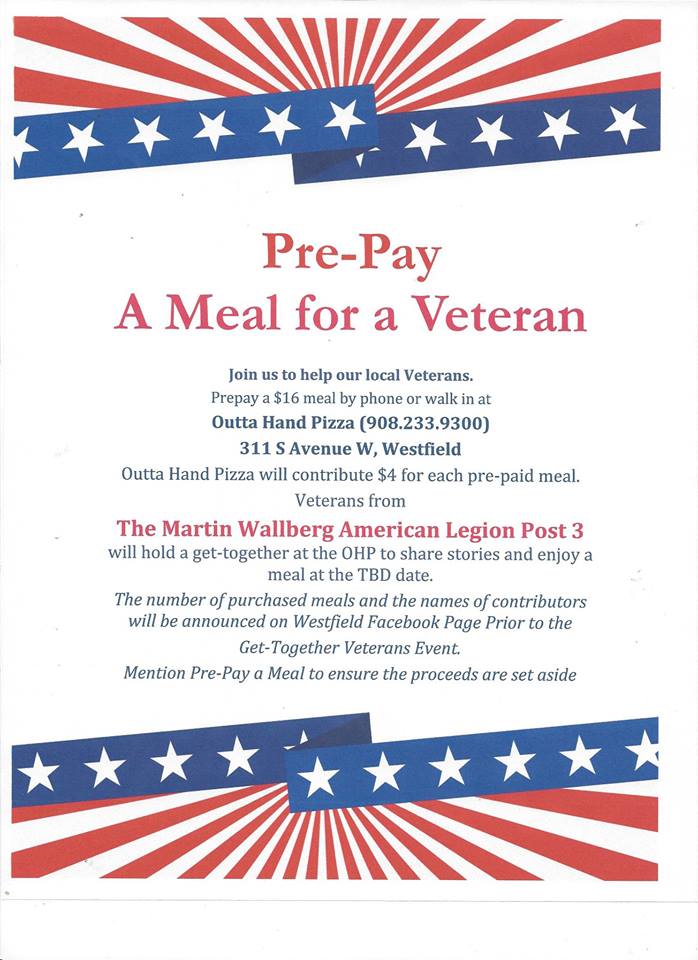 Pre-Pay
A Meal for a Veteran

Join us to help our local Veterans.
Prepay a $16 meal by phone or walk in at
Outta Hand Pizza (908.233.9300)
311 S Avenue W, Westfield
Outta Hand Pizza will contribute $4 for each pre-paid meal.
Veterans from
The Martin Wallberg American Legion Post 3
will hold a get-together at the OHP to share stories and enjoy a meal at the TBD date.
The number of purchased meals and the names of contributors will be announced on Westfield Facebook Page Prior to the Get-Together Veterans Event.
Mention Pre-Pay a Meal to ensure the proceeds are set aside